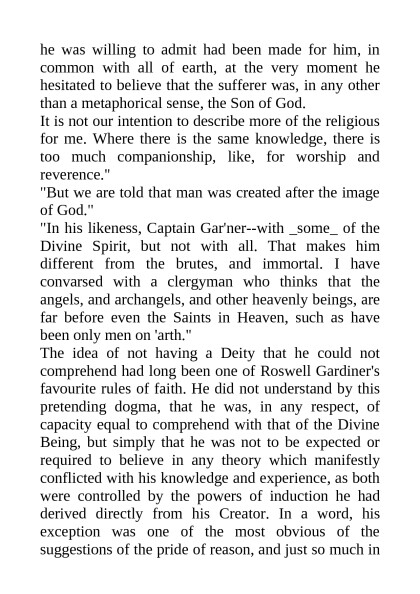 he was willing to admit had been made for him, in common with all of earth, at the very moment he hesitated to believe that the sufferer was, in any other than a metaphorical sense, the Son of God.
It is not our intention to describe more of the religious for me. Where there is the same knowledge, there is too much companionship, like, for worship and reverence."
"But we are told that man was created after the image of God."
"In his likeness, Captain Gar'ner--with _some_ of the Divine Spirit, but not with all. That makes him different from the brutes, and immortal. I have convarsed with a clergyman who thinks that the angels, and archangels, and other heavenly beings, are far before even the Saints in Heaven, such as have been only men on 'arth."
The idea of not having a Deity that he could not comprehend had long been one of Roswell Gardiner's favourite rules of faith. He did not understand by this pretending dogma, that he was, in any respect, of capacity equal to comprehend with that of the Divine Being, but simply that he was not to be expected or required to believe in any theory which manifestly conflicted with his knowledge and experience, as both were controlled by the powers of induction he had derived directly from his Creator. In a word, his exception was one of the most obvious of the suggestions of the pride of reason, and just so much in